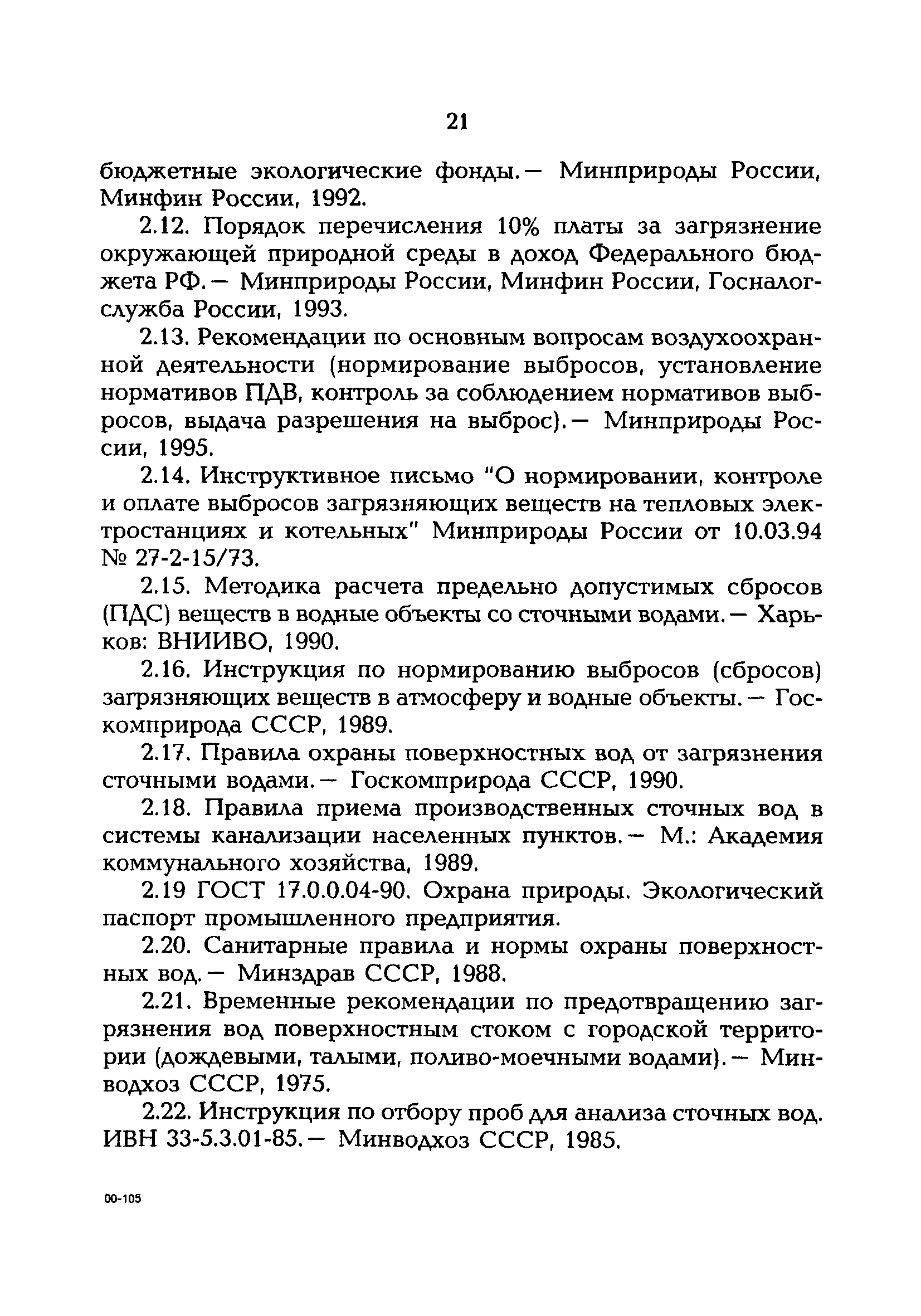 21

бюджетные экологические фонды.— Минприроды России, Минфин России, 1992.

2.12. Порядок перечисления 10% платы за загрязнение окружающей природной среды в доход Федерального бюджета РФ.— Минприроды России, Минфин России, Госналогслужба России, 1993.

2.13. Рекомендации по основным вопросам воздухоохранной деятельности (нормирование выбросов, установление нормативов ПДВ, контроль за соблюдением нормативов выбросов, выдача разрешения на выброс).— Минприроды России, 1995.

2.14. Инструктивное письмо "О нормировании, контроле и оплате выбросов загрязняющих веществ на тепловых электростанциях и котельных" Минприроды России от 10.03.94 № 27-2-15/73.

2.15. Методика расчета предельно допустимых сбросов (ПДС) веществ в водные объекты со сточными водами.— Харьков: ВНИИВО, 1990.

2.16. Инструкция по нормированию выбросов (сбросов) загрязняющих веществ в атмосферу и водные объекты.— Госкомприрода СССР, 1989.

2.17. Правила охраны поверхностных вод от загрязнения сточными водами.— Госкомприрода СССР, 1990.

2.18. Правила приема производственных сточных вод в системы канализации населенных пунктов.— М.: Академия коммунального хозяйства, 1989.

2.19 ГОСТ 17.0.0.04-90. Охрана природы. Экологический паспорт промышленного предприятия.

2.20. Санитарные правила и нормы охраны поверхностных вод.— Минздрав СССР, 1988.

2.21. Временные рекомендации по предотвращению загрязнения вод поверхностным стоком с городской территории (дождевыми, талыми, поливо-моечными водами).— Минводхоз СССР, 1975.

2.22. Инструкция по отбору проб для анализа сточных вод. ИВН 33-5.3.01-85.— Минводхоз СССР, 1985.

00-105